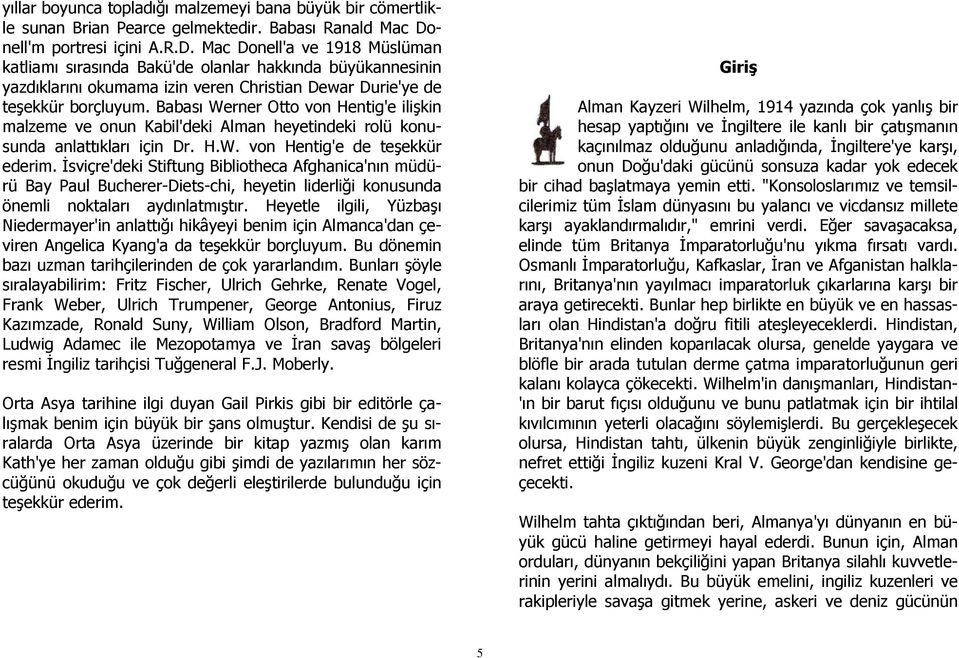 yıllar boyunca topladığı malzemeyi bana büyük bir cömertlikle sunan Brian Pearce gelmektedir. Babası Ranald Mac Donell'm portresi içini A.R.D. Mac Donell'a ve 1918 Müslüman katliamı sırasında Bakü'de olanlar hakkında büyükannesinin yazdıklarını okumama izin veren Christian Dewar Durie'ye de teşekkür borçluyum. Babası Werner Otto von Hentig'e ilişkin malzeme ve onun Kabil'deki Alman heyetindeki rolü konusunda anlattıkları için Dr. H.W. von Hentig'e de teşekkür ederim. İsviçre'deki Stiftung Bibliotheca Afghanica'nın müdürü Bay Paul Bucherer-Diets-chi, heyetin liderliği konusunda önemli noktaları aydınlatmıştır. Heyetle ilgili, Yüzbaşı Niedermayer'in anlattığı hikâyeyi benim için Almanca'dan çeviren Angelica Kyang'a da teşekkür borçluyum. Bu dönemin bazı uzman tarihçilerinden de çok yararlandım. Bunları şöyle sıralayabilirim: Fritz Fischer, Ulrich Gehrke, Renate Vogel, Frank Weber, Ulrich Trumpener, George Antonius, Firuz Kazımzade, Ronald Suny, William Olson, Bradford Martin, Ludwig Adamec ile Mezopotamya ve İran savaş bölgeleri resmi İngiliz tarihçisi Tuğgeneral F.J. Moberly.

Orta Asya tarihine ilgi duyan Gail Pirkis gibi bir editörle çalışmak benim için büyük bir şans olmuştur. Kendisi de şu sıralarda Orta Asya üzerinde bir kitap yazmış olan karım Kath'ye her zaman olduğu gibi şimdi de yazılarımın her sözcüğünü okuduğu ve çok değerli eleştirilerde bulunduğu için teşekkür ederim.

Giriş

Alman Kayzeri Wilhelm, 1914 yazında çok yanlış bir hesap yaptığını ve İngiltere ile kanlı bir çatışmanın kaçınılmaz olduğunu anladığında, İngiltere'ye karşı, onun Doğu'daki gücünü sonsuza kadar yok edecek bir cihad başlatmaya yemin etti. "Konsoloslarımız ve temsilcilerimiz tüm İslam dünyasını bu yalancı ve vicdansız millete karşı ayaklandırmalıdır," emrini verdi. Eğer savaşacaksa, elinde tüm Britanya İmparatorluğu'nu yıkma fırsatı vardı. Osmanlı İmparatorluğu, Kafkaslar, İran ve Afganistan halklarını, Britanya'nın yayılmacı imparatorluk çıkarlarına karşı bir araya getirecekti. Bunlar hep birlikte en büyük ve en hassasları olan Hindistan'a doğru fitili ateşleyeceklerdi. Hindistan, Britanya'nın elinden koparılacak olursa, genelde yaygara ve blöfle bir arada tutulan derme çatma imparatorluğunun geri kalanı kolayca çökecekti. Wilhelm'in danışmanları, Hindistan'ın bir barut fıçısı olduğunu ve bunu patlatmak için bir ihtilal kıvılcımının yeterli olacağını söylemişlerdi. Bu gerçekleşecek olursa, Hindistan tahtı, ülkenin büyük zenginliğiyle birlikte, nefret ettiği İngiliz kuzeni Kral V. George'dan kendisine geçecekti.

Wilhelm tahta çıktığından beri, Almanya'yı dünyanın en büyük gücü haline getirmeyi hayal ederdi. Bunun için, Alman orduları, dünyanın bekçiliğini yapan Britanya silahlı kuvvetlerinin yerini almalıydı. Bu büyük emelini, ingiliz kuzenleri ve rakipleriyle savaşa gitmek yerine, askeri ve deniz gücünün

5